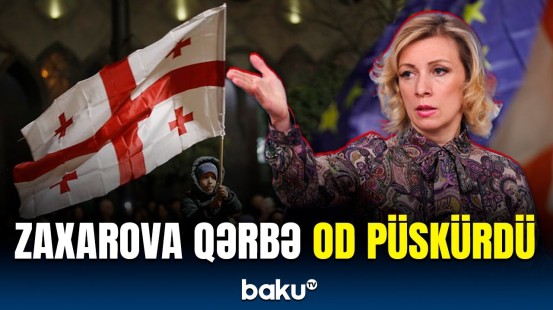 ZAXAROVA QƏRBƏ OD PÜSKÜRDÜ

baku TV